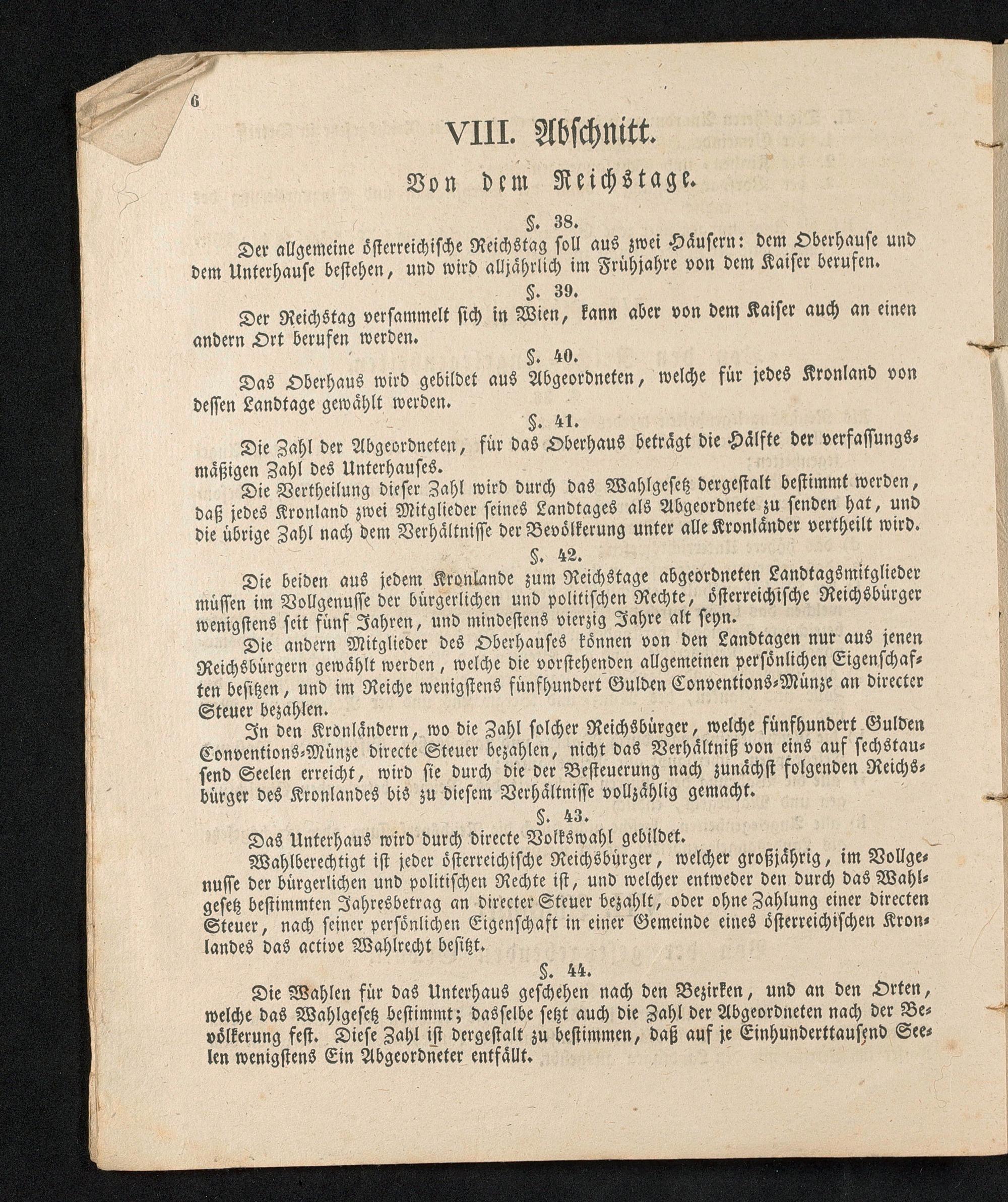 6

VIII. Abschnitt.

Von dem Reichstage.

§. 38.

Der allgemeine österreichische Reichstag soll aus zwei Häusern: dem Oberhause und dem Unterhause bestehen, und wird alljährlich im Frühjahre von dem Kaiser berufen.

§. 39.

Der Reichstag versammelt sich in Wien, kann aber von dem Kaiser auch an einen andern Ort berufen werden.

§. 40.

Das Oberhaus wird gebildet aus Abgeordneten, welche für jedes Kronland von dessen Landtage gewählt werden.

§. 41.

Die Zahl der Abgeordneten, für das Oberhaus beträgt die Hälfte der verfassungsmäßigen Zahl des Unterhauses.

Die Vertheilung dieser Zahl wird durch das Wahlgesetz dergestalt bestimmt werden, daß jedes Kronland zwei Mitglieder seines Landtages als Abgeordnete zu senden hat, und die übrige Zahl nach dem Verhältnisse der Bevölkerung unter alle Kronländer vertheilt wird.

§. 42.

Die beiden aus jedem Kronlande zum Reichstage abgeordneten Landtagsmitglieder müssen im Vollgenusse der bürgerlichen und politischen Rechte, österreichische Reichsbürger wenigstens seit fünf Jahren, und mindestens vierzig Jahre alt seyn.

Die andern Mitglieder des Oberhauses können von den Landtagen nur aus jenen Reichsbürgern gewählt werden, welche die vorstehenden allgemeinen persönlichen Eigenschaften besitzen, und im Reiche wenigstens fünfhundert Gulden Conventions-Münze an directer Steuer bezahlen.

In den Kronländern, wo die Zahl solcher Reichsbürger, welche fünfhundert Gulden Conventions-Münze directe Steuer bezahlen, nicht das Verhältniß von eins auf sechstausend Seelen erreicht, wird sie durch die der Besteuerung nach zunächst folgenden Reichsbürger des Kronlandes bis zu diesem Verhältnisse vollzählig gemacht.

§. 43.

Das Unterhaus wird durch directe Volkswahl gebildet.

Wahlberechtigt ist jeder österreichische Reichsbürger, welcher großjährig, im Vollgenusse der bürgerlichen und politischen Rechte ist, und welcher entweder den durch das Wahlgesetz bestimmten Jahresbetrag an directer Steuer bezahlt, oder ohne Zahlung einer directen Steuer, nach seiner persönlichen Eigenschaft in einer Gemeinde eines österreichischen Kronlandes das active Wahlrecht besitzt.

§. 44.

Die Wahlen für das Unterhaus geschehen nach den Bezirken, und an den Orten, welche das Wahlgesetz bestimmt; dasselbe setzt auch die Zahl der Abgeordneten nach der Bevölkerung fest. Diese Zahl ist dergestalt zu bestimmen, daß auf je Einhunderttausend Seelen wenigstens Ein Abgeordneter entfällt.